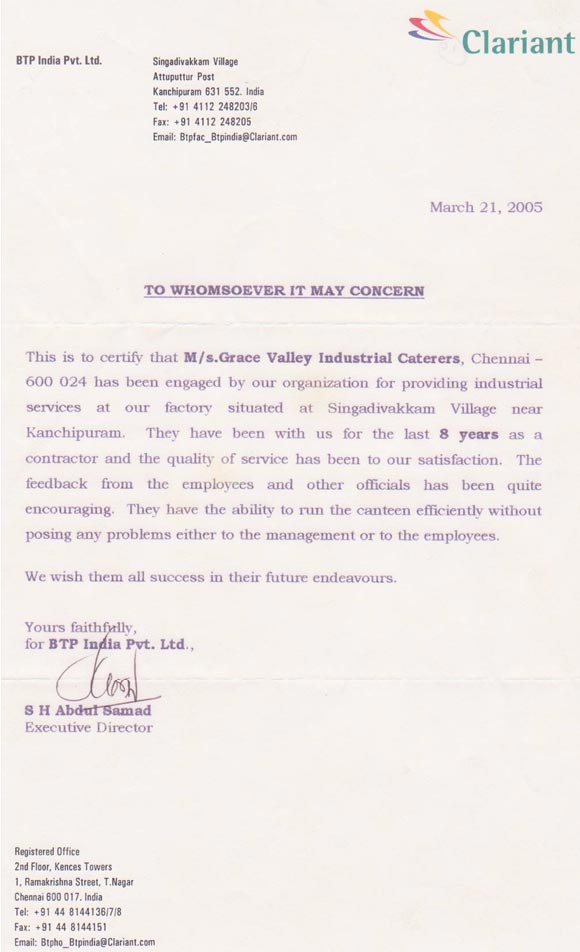 Clariant

BTP India Pvt. Ltd.

Singadivakkam Village
Attuputtur Post
Kanchipuram 631 552. India
Tel: +91 4112 248203/6
Fax: +91 4112 248205
Email: Btpfac_Btpindia@Clariant.com

March 21, 2005

TO WHOMSOEVER IT MAY CONCERN

This is to certify that M/s.Grace Valley Industrial Caterers, Chennai – 600 024 has been engaged by our organization for providing industrial services at our factory situated at Singadivakkam Village near Kanchipuram. They have been with us for the last 8 years as a contractor and the quality of service has been to our satisfaction. The feedback from the employees and other officials has been quite encouraging. They have the ability to run the canteen efficiently without posing any problems either to the management or to the employees.

We wish them all success in their future endeavours.

Yours faithfully,
for BTP India Pvt. Ltd.,

S H Abdul Samad
Executive Director

Registered Office
2nd Floor, Kences Towers
1, Ramakrishna Street, T.Nagar
Chennai 600 017. India
Tel: +91 44 8144136/7/8
Fax: +91 44 8144151
Email: Btpho_Btpindia@Clariant.com